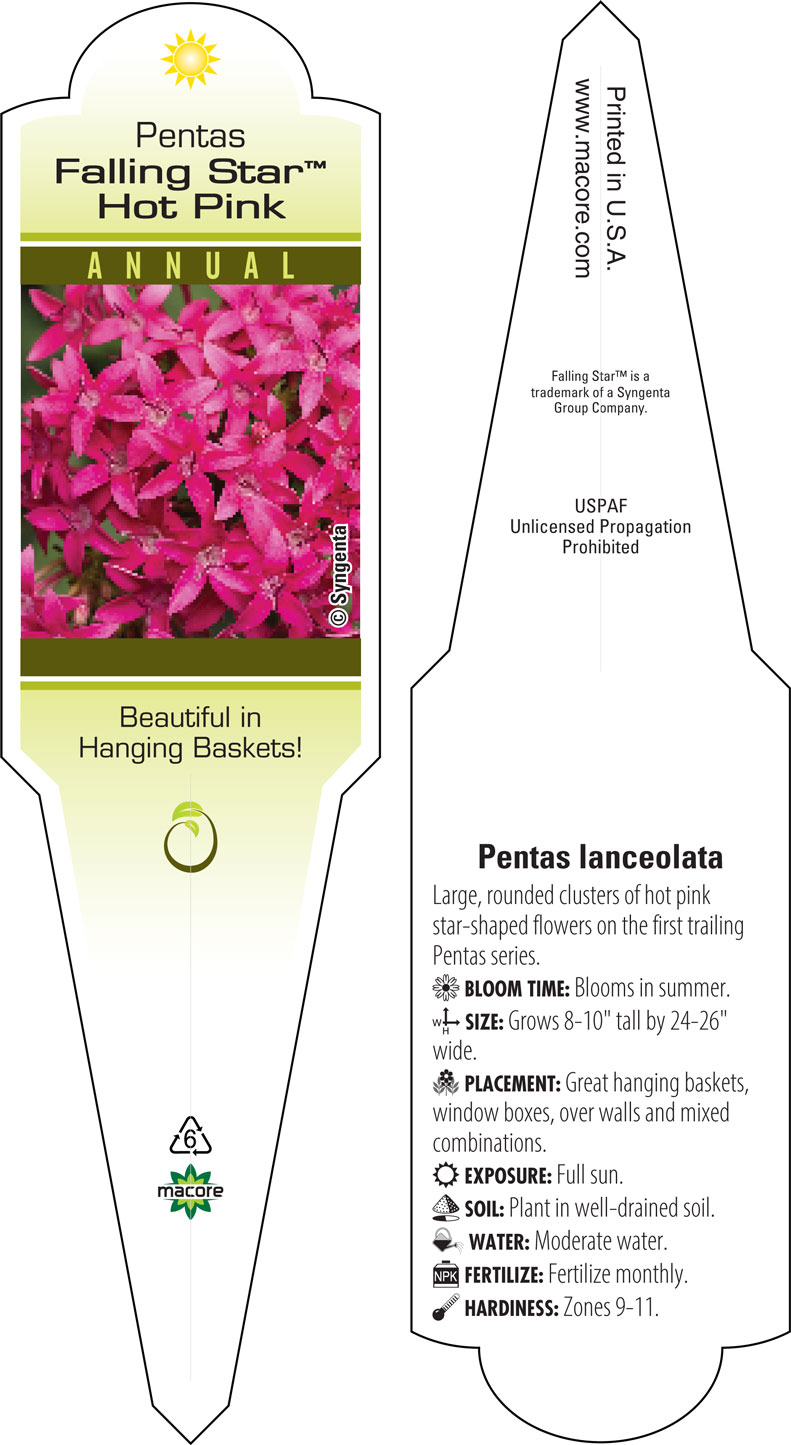 Pentas
Falling Star™
Hot Pink

ANNUAL

© Syngenta

Beautiful in Hanging Baskets!

6

macore

Printed in U.S.A.
www.macore.com

Falling Star™ is a trademark of a Syngenta Group Company.

USPAF
Unlicensed Propagation Prohibited

Pentas lanceolata

Large, rounded clusters of hot pink star-shaped flowers on the first trailing Pentas series.

BLOOM TIME: Blooms in summer.

W H SIZE: Grows 8-10" tall by 24-26" wide.

PLACEMENT: Great hanging baskets, window boxes, over walls and mixed combinations.

EXPOSURE: Full sun.

SOIL: Plant in well-drained soil.

WATER: Moderate water.

NPK FERTILIZE: Fertilize monthly.

HARDINESS: Zones 9-11.